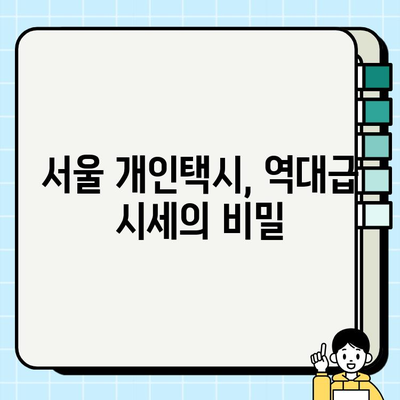 서울 개인택시, 역대급 시세의 비밀